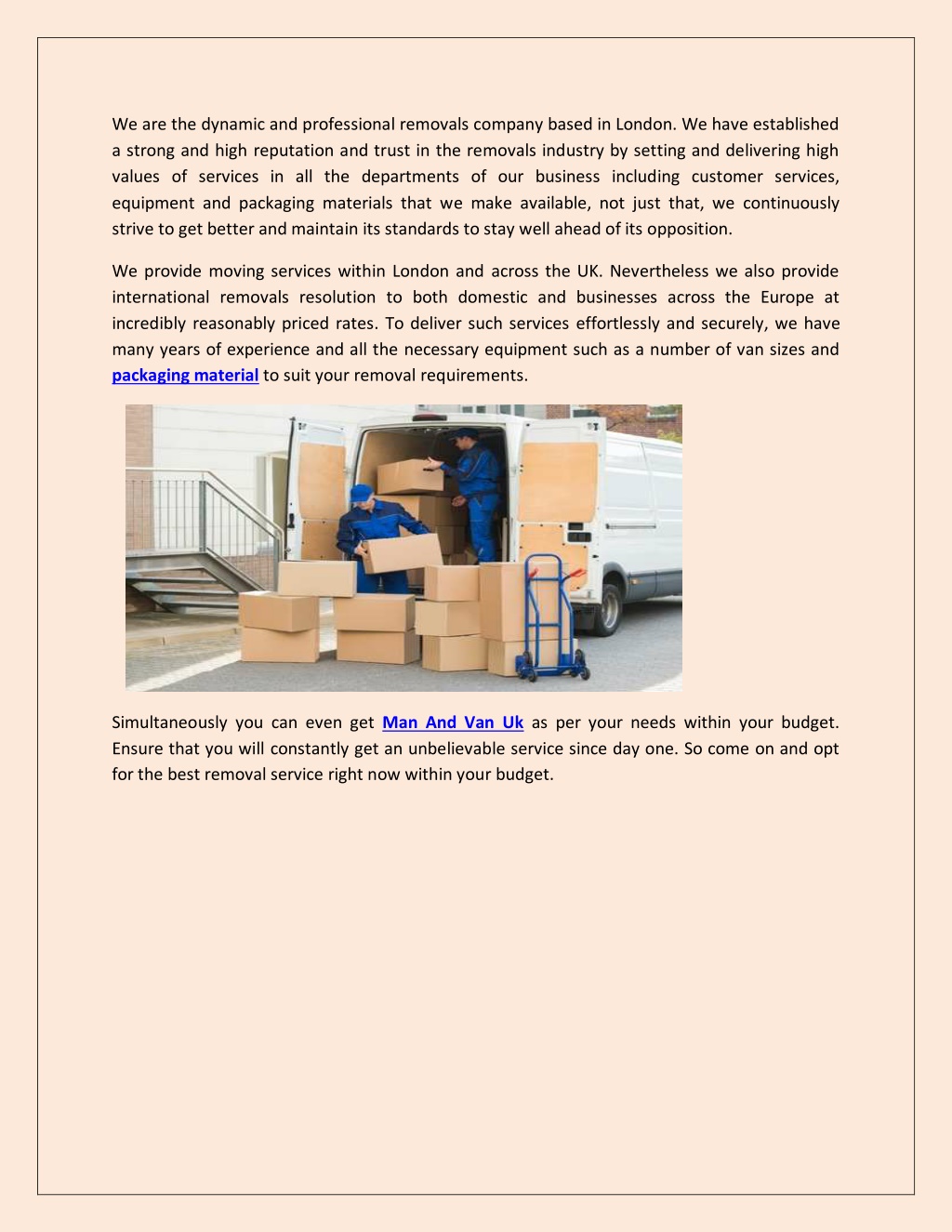 We are the dynamic and professional removals company based in London. We have established a strong and high reputation and trust in the removals industry by setting and delivering high values of services in all the departments of our business including customer services, equipment and packaging materials that we make available, not just that, we continuously strive to get better and maintain its standards to stay well ahead of its opposition.

We provide moving services within London and across the UK. Nevertheless we also provide international removals resolution to both domestic and businesses across the Europe at incredibly reasonably priced rates. To deliver such services effortlessly and securely, we have many years of experience and all the necessary equipment such as a number of van sizes and packaging material to suit your removal requirements.

Simultaneously you can even get Man And Van Uk as per your needs within your budget. Ensure that you will constantly get an unbelievable service since day one. So come on and opt for the best removal service right now within your budget.